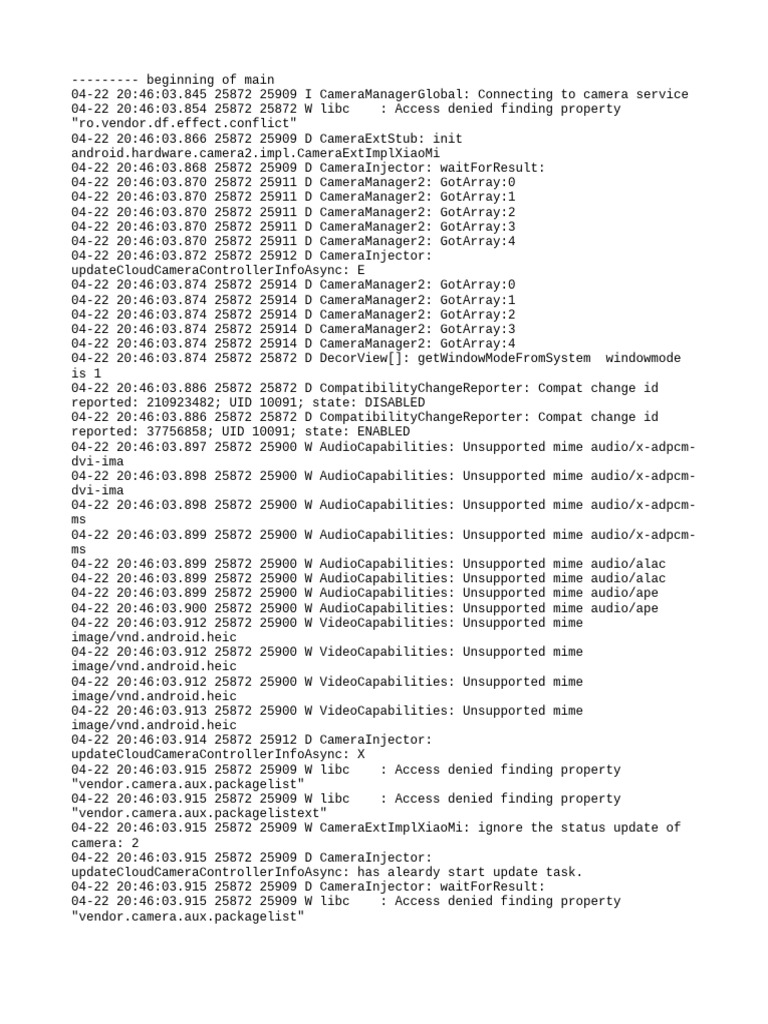 --------- beginning of main
04-22 20:46:03.845 25872 25909 I CameraManagerGlobal: Connecting to camera service
04-22 20:46:03.854 25872 25872 W libc    : Access denied finding property "ro.vendor.df.effect.conflict"
04-22 20:46:03.866 25872 25909 D CameraExtStub: init android.hardware.camera2.impl.CameraExtImplXiaoMi
04-22 20:46:03.868 25872 25909 D CameraInjector: waitForResult:
04-22 20:46:03.870 25872 25911 D CameraManager2: GotArray:0
04-22 20:46:03.870 25872 25911 D CameraManager2: GotArray:1
04-22 20:46:03.870 25872 25911 D CameraManager2: GotArray:2
04-22 20:46:03.870 25872 25911 D CameraManager2: GotArray:3
04-22 20:46:03.870 25872 25911 D CameraManager2: GotArray:4
04-22 20:46:03.872 25872 25912 D CameraInjector: updateCloudCameraControllerInfoAsync: E
04-22 20:46:03.874 25872 25914 D CameraManager2: GotArray:0
04-22 20:46:03.874 25872 25914 D CameraManager2: GotArray:1
04-22 20:46:03.874 25872 25914 D CameraManager2: GotArray:2
04-22 20:46:03.874 25872 25914 D CameraManager2: GotArray:3
04-22 20:46:03.874 25872 25914 D CameraManager2: GotArray:4
04-22 20:46:03.874 25872 25872 D DecorView[]: getWindowModeFromSystem  windowmode is 1
04-22 20:46:03.886 25872 25872 D CompatibilityChangeReporter: Compat change id reported: 210923482; UID 10091; state: DISABLED
04-22 20:46:03.886 25872 25872 D CompatibilityChangeReporter: Compat change id reported: 37756858; UID 10091; state: ENABLED
04-22 20:46:03.897 25872 25900 W AudioCapabilities: Unsupported mime audio/x-adpcm-dvi-ima
04-22 20:46:03.898 25872 25900 W AudioCapabilities: Unsupported mime audio/x-adpcm-dvi-ima
04-22 20:46:03.898 25872 25900 W AudioCapabilities: Unsupported mime audio/x-adpcm-ms
04-22 20:46:03.899 25872 25900 W AudioCapabilities: Unsupported mime audio/x-adpcm-ms
04-22 20:46:03.899 25872 25900 W AudioCapabilities: Unsupported mime audio/alac
04-22 20:46:03.899 25872 25900 W AudioCapabilities: Unsupported mime audio/alac
04-22 20:46:03.899 25872 25900 W AudioCapabilities: Unsupported mime audio/ape
04-22 20:46:03.900 25872 25900 W AudioCapabilities: Unsupported mime audio/ape
04-22 20:46:03.912 25872 25900 W VideoCapabilities: Unsupported mime image/vnd.android.heic
04-22 20:46:03.912 25872 25900 W VideoCapabilities: Unsupported mime image/vnd.android.heic
04-22 20:46:03.912 25872 25900 W VideoCapabilities: Unsupported mime image/vnd.android.heic
04-22 20:46:03.913 25872 25900 W VideoCapabilities: Unsupported mime image/vnd.android.heic
04-22 20:46:03.914 25872 25912 D CameraInjector: updateCloudCameraControllerInfoAsync: X
04-22 20:46:03.915 25872 25909 W libc    : Access denied finding property "vendor.camera.aux.packagelist"
04-22 20:46:03.915 25872 25909 W libc    : Access denied finding property "vendor.camera.aux.packagelistext"
04-22 20:46:03.915 25872 25909 W CameraExtImplXiaoMi: ignore the status update of camera: 2
04-22 20:46:03.915 25872 25909 D CameraInjector: updateCloudCameraControllerInfoAsync: has aleardy start update task.
04-22 20:46:03.915 25872 25909 D CameraInjector: waitForResult:
04-22 20:46:03.915 25872 25909 W libc    : Access denied finding property "vendor.camera.aux.packagelist"